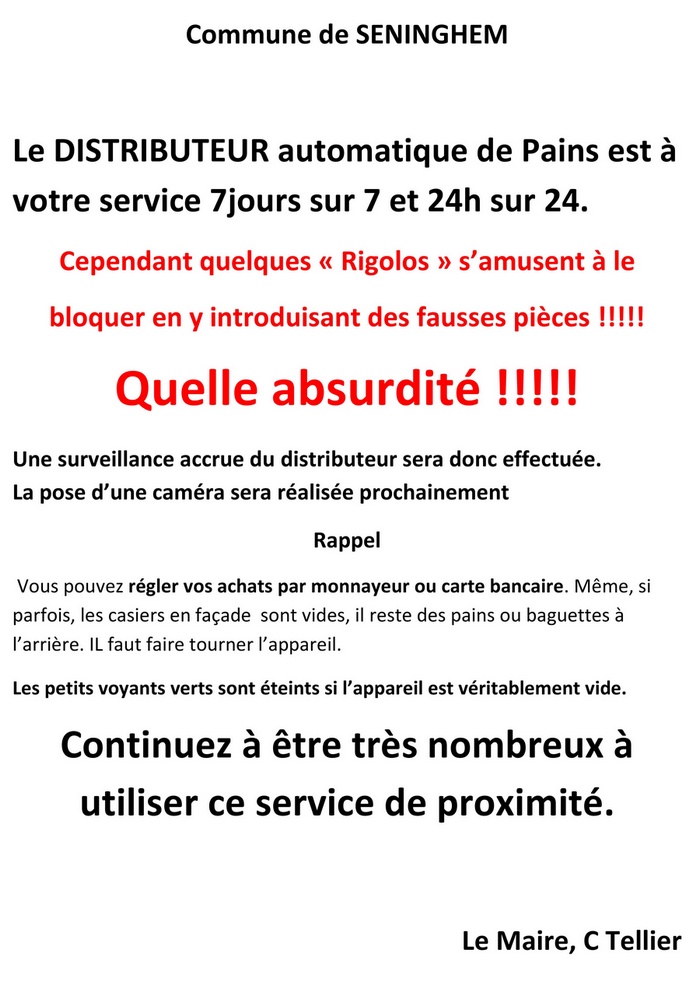 Commune de SENINGHEM

Le DISTRIBUTEUR automatique de Pains est à votre service 7jours sur 7 et 24h sur 24.

Cependant quelques « Rigolos » s'amusent à le bloquer en y introduisant des fausses pièces !!!!!

Quelle absurdité !!!!!

Une surveillance accrue du distributeur sera donc effectuée.
La pose d'une caméra sera réalisée prochainement

Rappel

Vous pouvez régler vos achats par monnayeur ou carte bancaire. Même, si parfois, les casiers en façade sont vides, il reste des pains ou baguettes à l'arrière. IL faut faire tourner l'appareil.

Les petits voyants verts sont éteints si l'appareil est véritablement vide.

Continuez à être très nombreux à utiliser ce service de proximité.

Le Maire, C Tellier